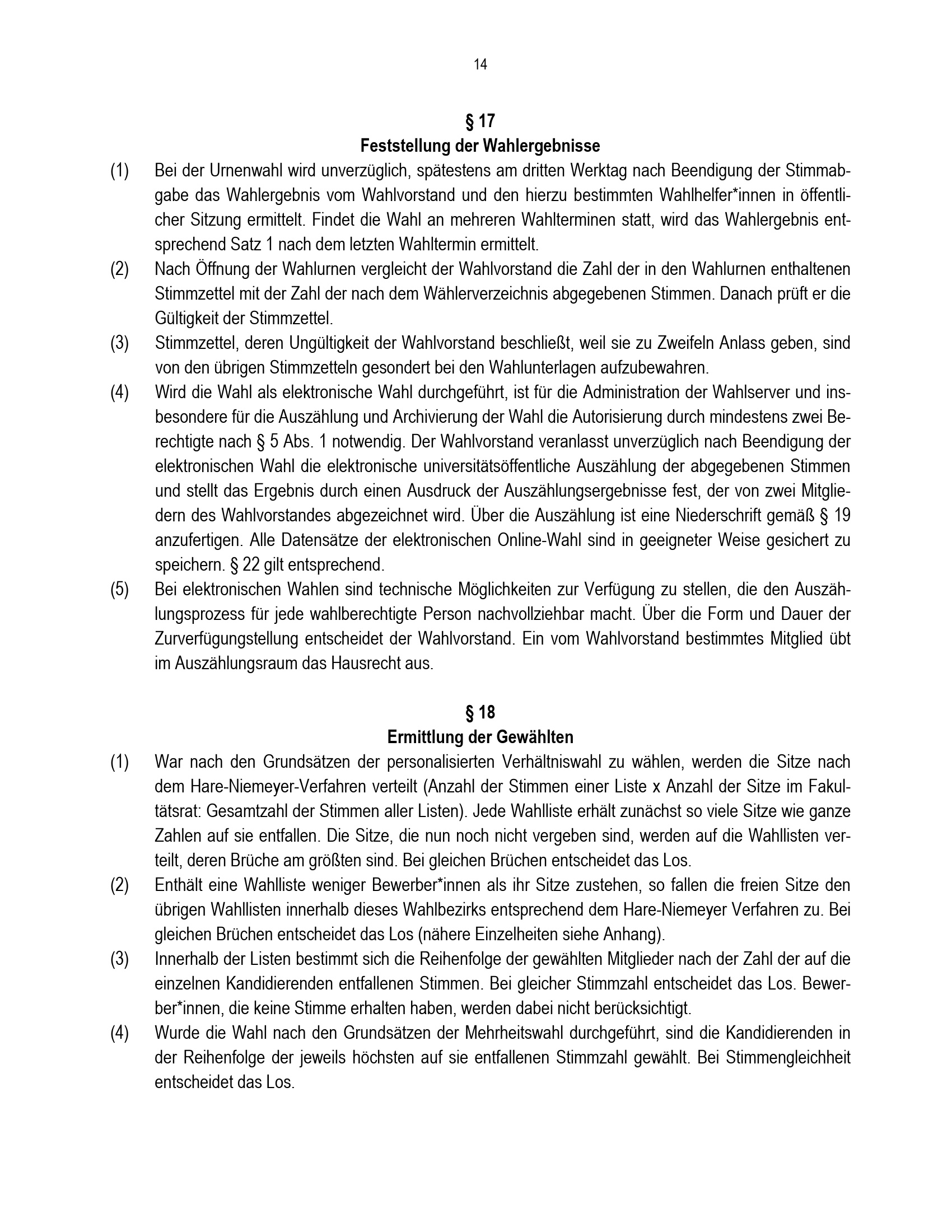 14

§ 17
Feststellung der Wahlergebnisse

(1) Bei der Urnenwahl wird unverzüglich, spätestens am dritten Werktag nach Beendigung der Stimmabgabe das Wahlergebnis vom Wahlvorstand und den hierzu bestimmten Wahlhelfer*innen in öffentlicher Sitzung ermittelt. Findet die Wahl an mehreren Wahlterminen statt, wird das Wahlergebnis entsprechend Satz 1 nach dem letzten Wahltermin ermittelt.

(2) Nach Öffnung der Wahlurnen vergleicht der Wahlvorstand die Zahl der in den Wahlurnen enthaltenen Stimmzettel mit der Zahl der nach dem Wählerverzeichnis abgegebenen Stimmen. Danach prüft er die Gültigkeit der Stimmzettel.

(3) Stimmzettel, deren Ungültigkeit der Wahlvorstand beschließt, weil sie zu Zweifeln Anlass geben, sind von den übrigen Stimmzetteln gesondert bei den Wahlunterlagen aufzubewahren.

(4) Wird die Wahl als elektronische Wahl durchgeführt, ist für die Administration der Wahlserver und insbesondere für die Auszählung und Archivierung der Wahl die Autorisierung durch mindestens zwei Berechtigte nach § 5 Abs. 1 notwendig. Der Wahlvorstand veranlasst unverzüglich nach Beendigung der elektronischen Wahl die elektronische universitätsöffentliche Auszählung der abgegebenen Stimmen und stellt das Ergebnis durch einen Ausdruck der Auszählungsergebnisse fest, der von zwei Mitgliedern des Wahlvorstandes abgezeichnet wird. Über die Auszählung ist eine Niederschrift gemäß § 19 anzufertigen. Alle Datensätze der elektronischen Online-Wahl sind in geeigneter Weise gesichert zu speichern. § 22 gilt entsprechend.

(5) Bei elektronischen Wahlen sind technische Möglichkeiten zur Verfügung zu stellen, die den Auszählungsprozess für jede wahlberechtigte Person nachvollziehbar macht. Über die Form und Dauer der Zurverfügungstellung entscheidet der Wahlvorstand. Ein vom Wahlvorstand bestimmtes Mitglied übt im Auszählungsraum das Hausrecht aus.

§ 18
Ermittlung der Gewählten

(1) War nach den Grundsätzen der personalisierten Verhältniswahl zu wählen, werden die Sitze nach dem Hare-Niemeyer-Verfahren verteilt (Anzahl der Stimmen einer Liste x Anzahl der Sitze im Fakultätsrat: Gesamtzahl der Stimmen aller Listen). Jede Wahlliste erhält zunächst so viele Sitze wie ganze Zahlen auf sie entfallen. Die Sitze, die nun noch nicht vergeben sind, werden auf die Wahllisten verteilt, deren Brüche am größten sind. Bei gleichen Brüchen entscheidet das Los.

(2) Enthält eine Wahlliste weniger Bewerber*innen als ihr Sitze zustehen, so fallen die freien Sitze den übrigen Wahllisten innerhalb dieses Wahlbezirks entsprechend dem Hare-Niemeyer Verfahren zu. Bei gleichen Brüchen entscheidet das Los (nähere Einzelheiten siehe Anhang).

(3) Innerhalb der Listen bestimmt sich die Reihenfolge der gewählten Mitglieder nach der Zahl der auf die einzelnen Kandidierenden entfallenen Stimmen. Bei gleicher Stimmzahl entscheidet das Los. Bewerber*innen, die keine Stimme erhalten haben, werden dabei nicht berücksichtigt.

(4) Wurde die Wahl nach den Grundsätzen der Mehrheitswahl durchgeführt, sind die Kandidierenden in der Reihenfolge der jeweils höchsten auf sie entfallenen Stimmzahl gewählt. Bei Stimmengleichheit entscheidet das Los.